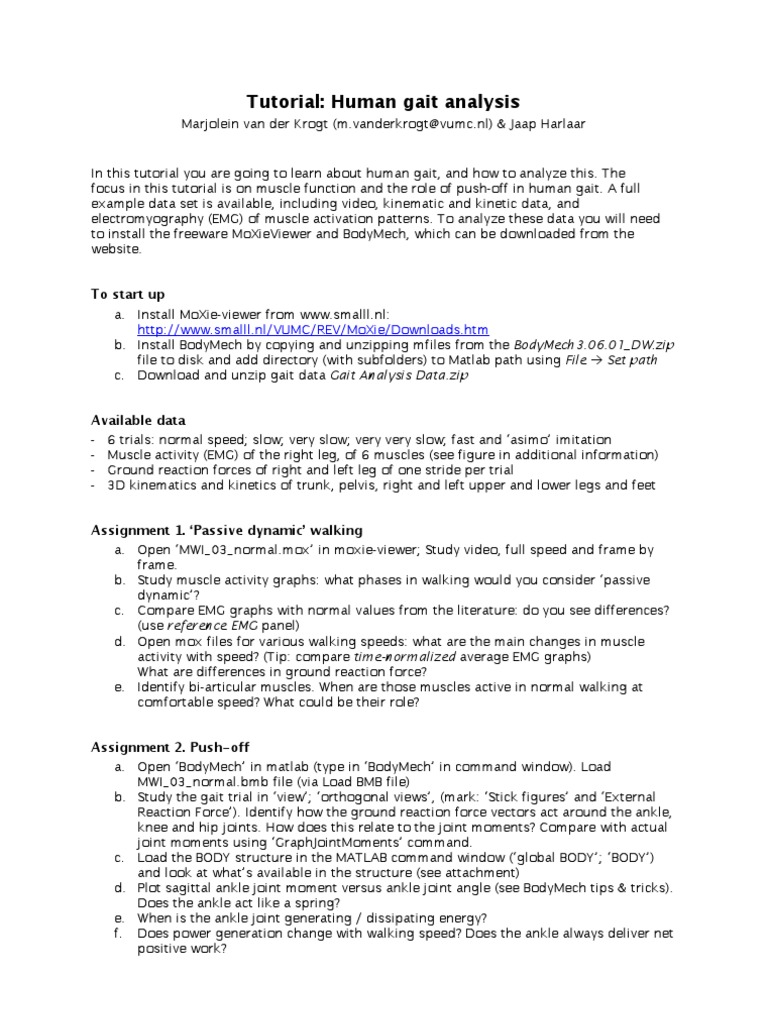 Tutorial: Human gait analysis

Marjolein van der Krogt (m.vanderkrogt@vumc.nl) & Jaap Harlaar

In this tutorial you are going to learn about human gait, and how to analyze this. The focus in this tutorial is on muscle function and the role of push-off in human gait. A full example data set is available, including video, kinematic and kinetic data, and electromyography (EMG) of muscle activation patterns. To analyze these data you will need to install the freeware MoXieViewer and BodyMech, which can be downloaded from the website.

To start up

a. Install MoXie-viewer from www.smalll.nl: http://www.smalll.nl/VUMC/REV/MoXie/Downloads.htm
b. Install BodyMech by copying and unzipping mfiles from the BodyMech3.06.01_DW.zip file to disk and add directory (with subfolders) to Matlab path using File → Set path
c. Download and unzip gait data Gait Analysis Data.zip

Available data

- 6 trials: normal speed; slow; very slow; very very slow, fast and 'asimo' imitation
- Muscle activity (EMG) of the right leg, of 6 muscles (see figure in additional information)
- Ground reaction forces of right and left leg of one stride per trial
- 3D kinematics and kinetics of trunk, pelvis, right and left upper and lower legs and feet

Assignment 1. 'Passive dynamic' walking

a. Open 'MWI_03_normal.mox' in moxie-viewer; Study video, full speed and frame by frame.
b. Study muscle activity graphs: what phases in walking would you consider 'passive dynamic'?
c. Compare EMG graphs with normal values from the literature: do you see differences? (use reference EMG panel)
d. Open mox files for various walking speeds: what are the main changes in muscle activity with speed? (Tip: compare time-normalized average EMG graphs) What are differences in ground reaction force?
e. Identify bi-articular muscles. When are those muscles active in normal walking at comfortable speed? What could be their role?

Assignment 2. Push-off

a. Open 'BodyMech' in matlab (type in 'BodyMech' in command window). Load MWI_03_normal.bmb file (via Load BMB file)
b. Study the gait trial in 'view'; 'orthogonal views', (mark: 'Stick figures' and 'External Reaction Force'). Identify how the ground reaction force vectors act around the ankle, knee and hip joints. How does this relate to the joint moments? Compare with actual joint moments using 'GraphJointMoments' command.
c. Load the BODY structure in the MATLAB command window ('global BODY'; 'BODY') and look at what's available in the structure (see attachment)
d. Plot sagittal ankle joint moment versus ankle joint angle (see BodyMech tips & tricks). Does the ankle act like a spring?
e. When is the ankle joint generating / dissipating energy?
f. Does power generation change with walking speed? Does the ankle always deliver net positive work?